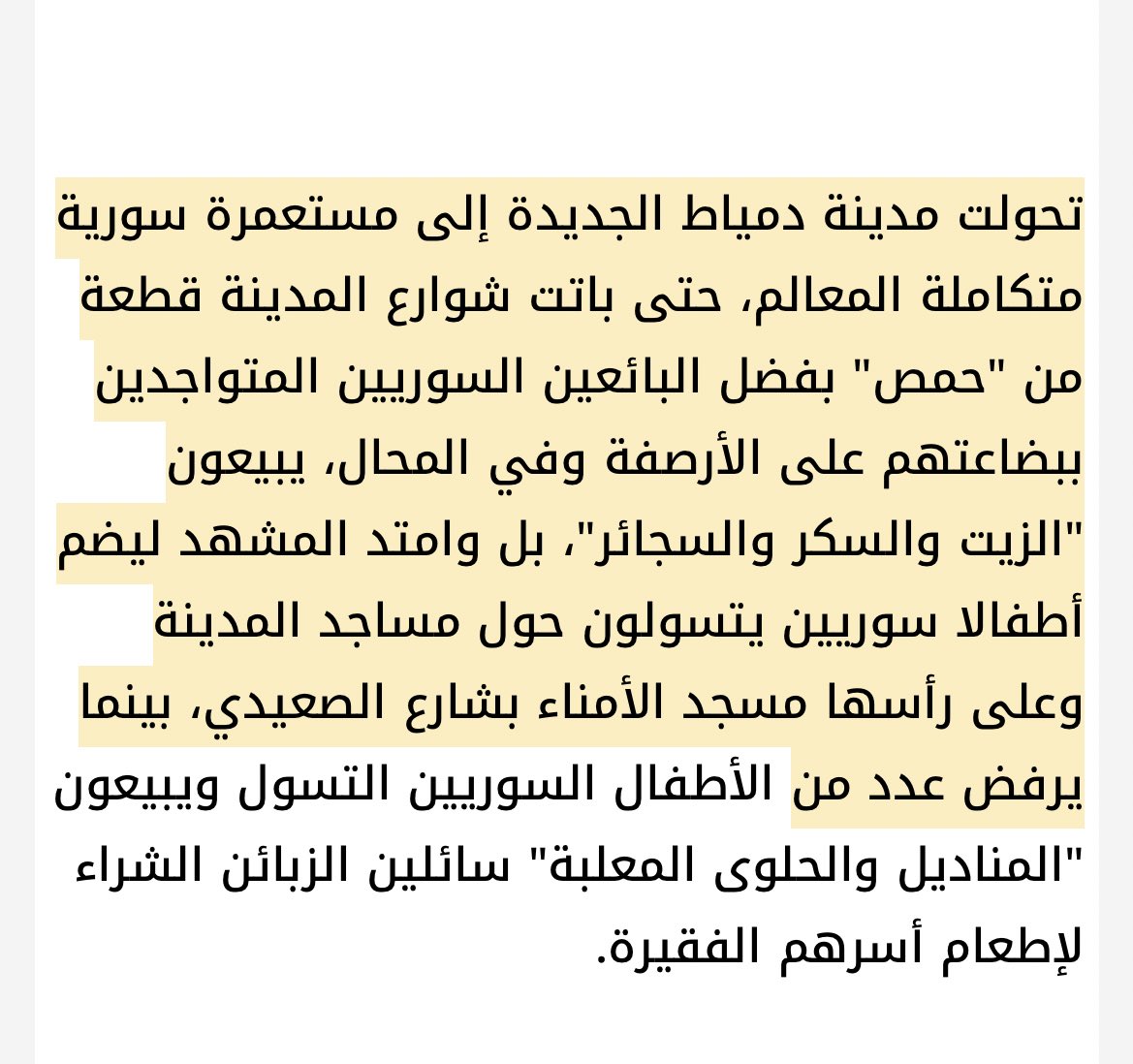 تحولت مدينة دمياط الجديدة إلى مستعمرة سورية متكاملة المعالم، حتى باتت شوارع المدينة قطعة من "حمص" بفضل البائعين السوريين المتواجدين ببضاعتهم على الأرصفة وفي المحال، يبيعون "الزيت والسكر والسجائر"، بل وامتد المشهد ليضم أطفالا سوريين يتسولون حول مساجد المدينة وعلى رأسها مسجد الأمناء بشارع الصعيدي، بينما يرفض عدد من الأطفال السوريين التسول ويبيعون "المناديل والحلوى المعلبة" سائلين الزبائن الشراء لإطعام أسرهم الفقيرة.